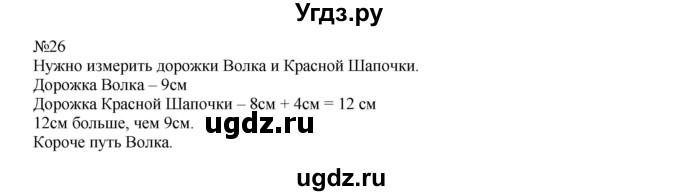 Угдз.ру

№26
Нужно измерить дорожки Волка и Красной Шапочки.
Дорожка Волка – 9см
Дорожка Красной Шапочки – 8см + 4см = 12 см
12см больше, чем 9см. ugdz.ru
Короче путь Волка.

ugdz.ru